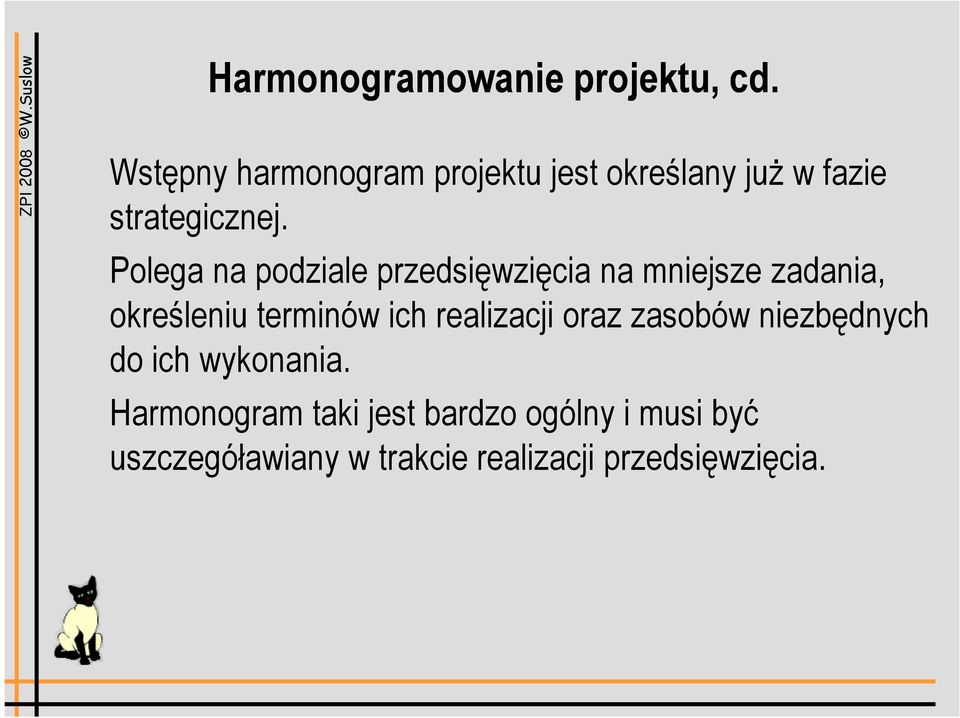 ZPI 2008 ©W.Suslow

Harmonogramowanie projektu, cd.

Wstępny harmonogram projektu jest określany już w fazie strategicznej.

Polega na podziale przedsięwzięcia na mniejsze zadania, określeniu terminów ich realizacji oraz zasobów niezbędnych do ich wykonania.

Harmonogram taki jest bardzo ogólny i musi być uszczegóławiany w trakcie realizacji przedsięwzięcia.